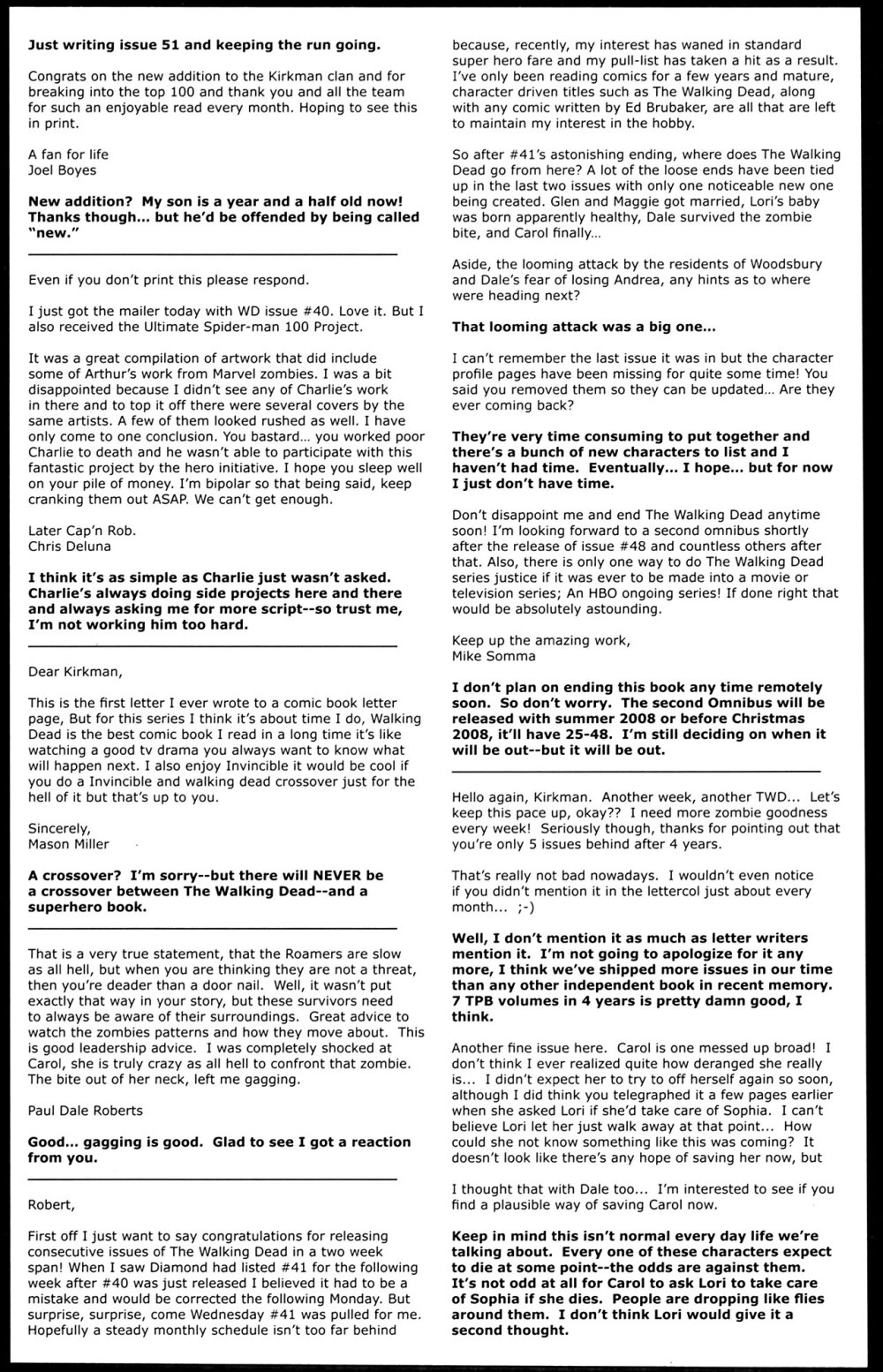 Just writing issue 51 and keeping the run going.

Congrats on the new addition to the Kirkman clan and for breaking into the top 100 and thank you and all the team for such an enjoyable read every month. Hoping to see this in print.

A fan for life
Joel Boyes

New addition? My son is a year and a half old now! Thanks though... but he'd be offended by being called "new."

Even if you don't print this please respond.

I just got the mailer today with WD issue #40. Love it. But I also received the Ultimate Spider-man 100 Project.

It was a great compilation of artwork that did include some of Arthur's work from Marvel zombies. I was a bit disappointed because I didn't see any of Charlie's work in there and to top it off there were several covers by the same artists. A few of them looked rushed as well. I have only come to one conclusion. You bastard... you worked poor Charlie to death and he wasn't able to participate with this fantastic project by the hero initiative. I hope you sleep well on your pile of money. I'm bipolar so that being said, keep cranking them out ASAP. We can't get enough.

Later Cap'n Rob.
Chris Deluna

I think it's as simple as Charlie just wasn't asked. Charlie's always doing side projects here and there and always asking me for more script--so trust me, I'm not working him too hard.

Dear Kirkman,

This is the first letter I ever wrote to a comic book letter page, But for this series I think it's about time I do, Walking Dead is the best comic book I read in a long time it's like watching a good tv drama you always want to know what will happen next. I also enjoy Invincible it would be cool if you do a Invincible and walking dead crossover just for the hell of it but that's up to you.

Sincerely,
Mason Miller

A crossover? I'm sorry--but there will NEVER be a crossover between The Walking Dead--and a superhero book.

That is a very true statement, that the Roamers are slow as all hell, but when you are thinking they are not a threat, then you're deader than a door nail. Well, it wasn't put exactly that way in your story, but these survivors need to always be aware of their surroundings. Great advice to watch the zombies patterns and how they move about. This is good leadership advice. I was completely shocked at Carol, she is truly crazy as all hell to confront that zombie. The bite out of her neck, left me gagging.

Paul Dale Roberts

Good... gagging is good. Glad to see I got a reaction from you.

Robert,

First off I just want to say congratulations for releasing consecutive issues of The Walking Dead in a two week span! When I saw Diamond had listed #41 for the following week after #40 was just released I believed it had to be a mistake and would be corrected the following Monday. But surprise, surprise, come Wednesday #41 was pulled for me. Hopefully a steady monthly schedule isn't too far behind because, recently, my interest has waned in standard super hero fare and my pull-list has taken a hit as a result. I've only been reading comics for a few years and mature, character driven titles such as The Walking Dead, along with any comic written by Ed Brubaker, are all that are left to maintain my interest in the hobby.

So after #41's astonishing ending, where does The Walking Dead go from here? A lot of the loose ends have been tied up in the last two issues with only one noticeable new one being created. Glen and Maggie got married, Lori's baby was born apparently healthy, Dale survived the zombie bite, and Carol finally...

Aside, the looming attack by the residents of Woodsbury and Dale's fear of losing Andrea, any hints as to where were heading next?

That looming attack was a big one...

I can't remember the last issue it was in but the character profile pages have been missing for quite some time! You said you removed them so they can be updated... Are they ever coming back?

They're very time consuming to put together and there's a bunch of new characters to list and I haven't had time. Eventually... I hope... but for now I just don't have time.

Don't disappoint me and end The Walking Dead anytime soon! I'm looking forward to a second omnibus shortly after the release of issue #48 and countless others after that. Also, there is only one way to do The Walking Dead series justice if it was ever to be made into a movie or television series; An HBO ongoing series! If done right that would be absolutely astounding.

Keep up the amazing work,
Mike Somma

I don't plan on ending this book any time remotely soon. So don't worry. The second Omnibus will be released with summer 2008 or before Christmas 2008, it'll have 25-48. I'm still deciding on when it will be out--but it will be out.

Hello again, Kirkman. Another week, another TWD... Let's keep this pace up, okay?? I need more zombie goodness every week! Seriously though, thanks for pointing out that you're only 5 issues behind after 4 years.

That's really not bad nowadays. I wouldn't even notice if you didn't mention it in the lettercol just about every month... ;-)

Well, I don't mention it as much as letter writers mention it. I'm not going to apologize for it any more, I think we've shipped more issues in our time than any other independent book in recent memory. 7 TPB volumes in 4 years is pretty damn good, I think.

Another fine issue here. Carol is one messed up broad! I don't think I ever realized quite how deranged she really is... I didn't expect her to try to off herself again so soon, although I did think you telegraphed it a few pages earlier when she asked Lori if she'd take care of Sophia. I can't believe Lori let her just walk away at that point... How could she not know something like this was coming? It doesn't look like there's any hope of saving her now, but

I thought that with Dale too... I'm interested to see if you find a plausible way of saving Carol now.

Keep in mind this isn't normal every day life we're talking about. Every one of these characters expect to die at some point--the odds are against them. It's not odd at all for Carol to ask Lori to take care of Sophia if she dies. People are dropping like flies around them. I don't think Lori would give it a second thought.